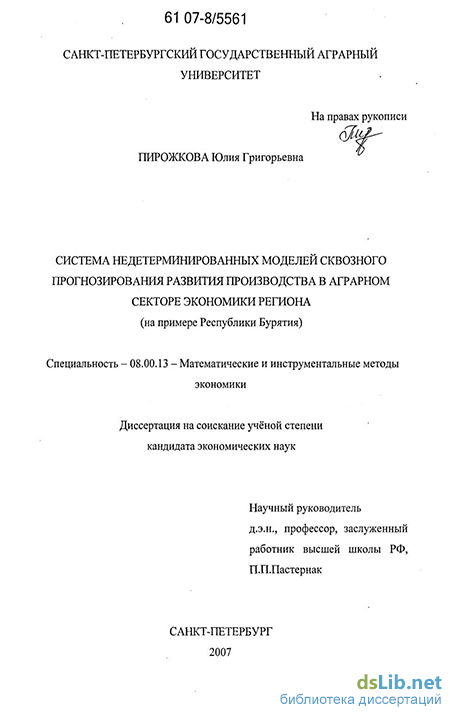 61 07-8/5561

САНКТ-ПЕТЕРБУРГСКИЙ ГОСУДАРСТВЕННЫЙ АГРАРНЫЙ УНИВЕРСИТЕТ

На правах рукописи

ПИРОЖКОВА Юлия Григорьевна

СИСТЕМА НЕДЕТЕРМИНИРОВАННЫХ МОДЕЛЕЙ СКВОЗНОГО ПРОГНОЗИРОВАНИЯ РАЗВИТИЯ ПРОИЗВОДСТВА В АГРАРНОМ СЕКТОРЕ ЭКОНОМИКИ РЕГИОНА
(на примере Республики Бурятия)

Специальность – 08.00.13 – Математические и инструментальные методы экономики

Диссертация на соискание учёной степени кандидата экономических наук

Научный руководитель
д.э.н., профессор, заслуженный работник высшей школы РФ,
П.П.Пастернак

САНКТ-ПЕТЕРБУРГ
2007

dsLib.net
библиотека диссертаций